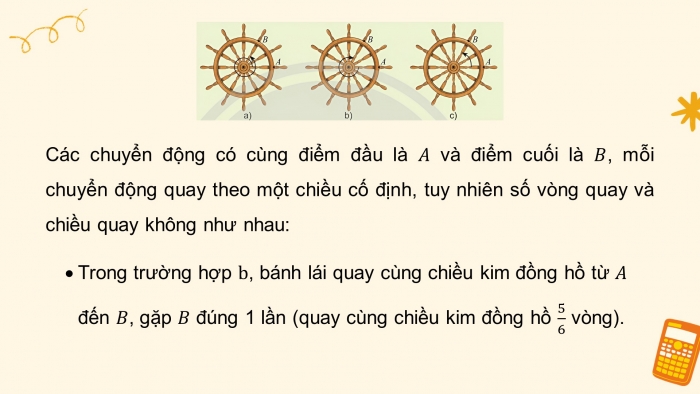 B A a)

B A b)

B A c)

Các chuyển động có cùng điểm đầu là $A$ và điểm cuối là $B$, mỗi chuyển động quay theo một chiều cố định, tuy nhiên số vòng quay và chiều quay không như nhau:

• Trong trường hợp b, bánh lái quay cùng chiều kim đồng hồ từ $A$ đến $B$, gặp $B$ đúng 1 lần (quay cùng chiều kim đồng hồ $\frac{5}{6}$ vòng).